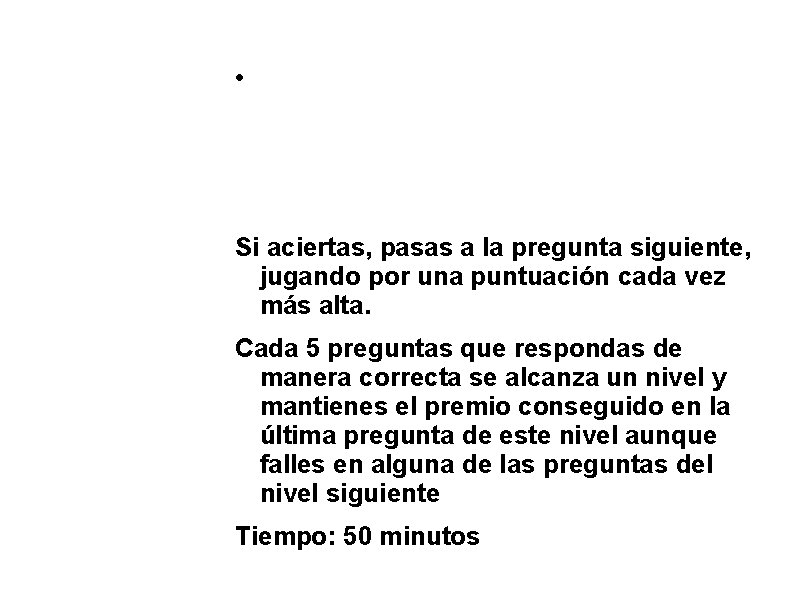 •

Si aciertas, pasas a la pregunta siguiente, jugando por una puntuación cada vez más alta.

Cada 5 preguntas que respondas de manera correcta se alcanza un nivel y mantienes el premio conseguido en la última pregunta de este nivel aunque falles en alguna de las preguntas del nivel siguiente

Tiempo: 50 minutos